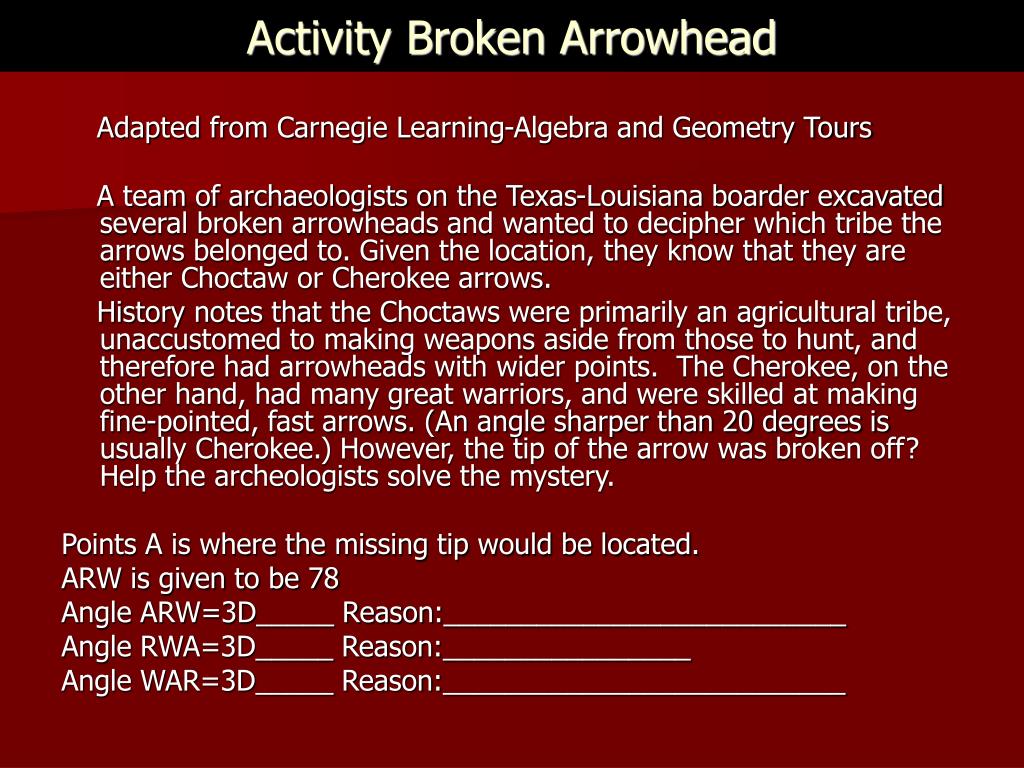 Activity Broken Arrowhead

Adapted from Carnegie Learning-Algebra and Geometry Tours

A team of archaeologists on the Texas-Louisiana boarder excavated several broken arrowheads and wanted to decipher which tribe the arrows belonged to. Given the location, they know that they are either Choctaw or Cherokee arrows.

History notes that the Choctaws were primarily an agricultural tribe, unaccustomed to making weapons aside from those to hunt, and therefore had arrowheads with wider points. The Cherokee, on the other hand, had many great warriors, and were skilled at making fine-pointed, fast arrows. (An angle sharper than 20 degrees is usually Cherokee.) However, the tip of the arrow was broken off? Help the archeologists solve the mystery.

Points A is where the missing tip would be located.
ARW is given to be 78
Angle ARW=3D_____ Reason:__________________________
Angle RWA=3D_____ Reason:________________
Angle WAR=3D_____ Reason:__________________________